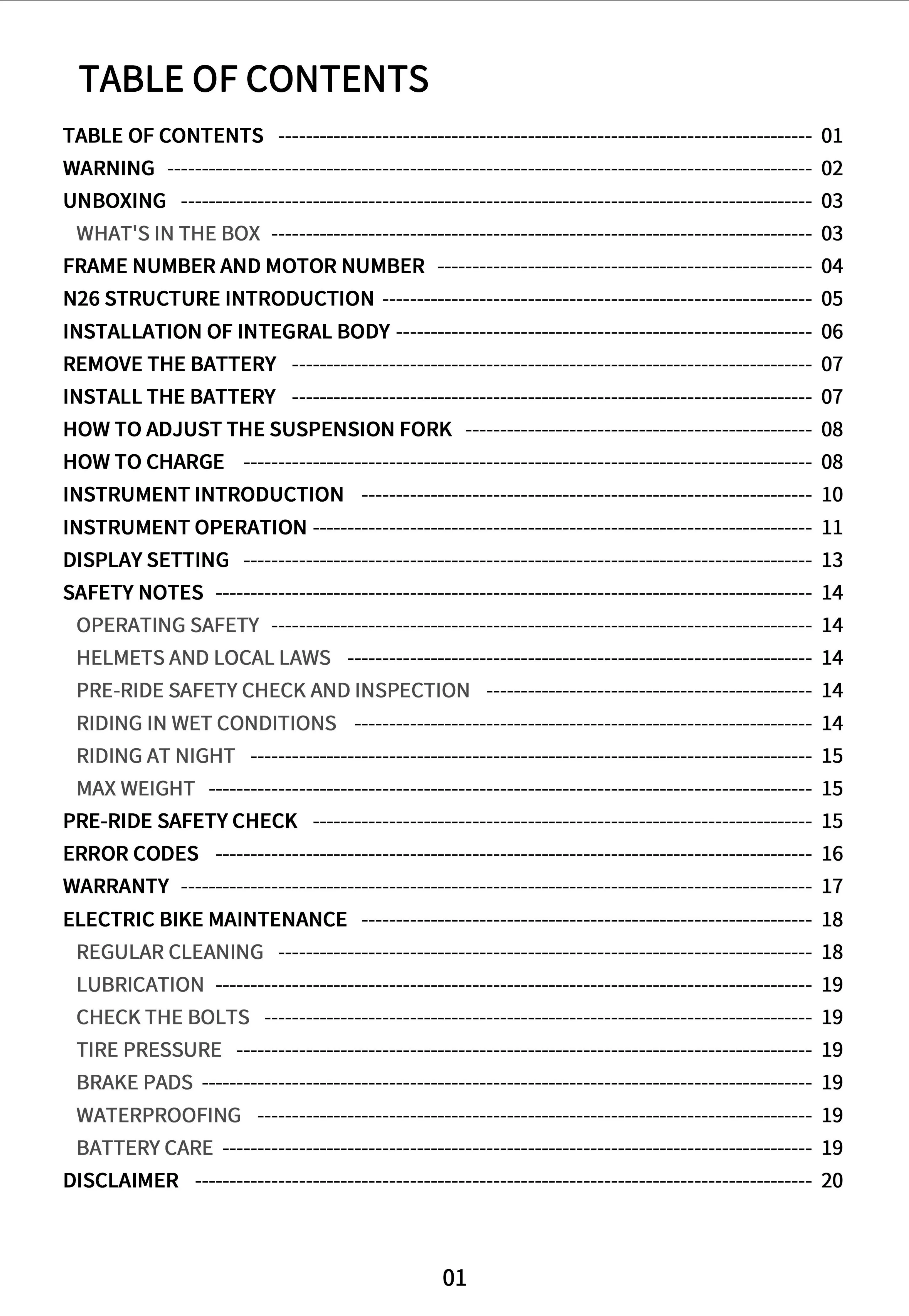 TABLE OF CONTENTS

TABLE OF CONTENTS ---------- 01
WARNING ---------- 02
UNBOXING ---------- 03
WHAT'S IN THE BOX ---------- 03
FRAME NUMBER AND MOTOR NUMBER ---------- 04
N26 STRUCTURE INTRODUCTION ---------- 05
INSTALLATION OF INTEGRAL BODY ---------- 06
REMOVE THE BATTERY ---------- 07
INSTALL THE BATTERY ---------- 07
HOW TO ADJUST THE SUSPENSION FORK ---------- 08
HOW TO CHARGE ---------- 08
INSTRUMENT INTRODUCTION ---------- 10
INSTRUMENT OPERATION ---------- 11
DISPLAY SETTING ---------- 13
SAFETY NOTES ---------- 14
OPERATING SAFETY ---------- 14
HELMETS AND LOCAL LAWS ---------- 14
PRE-RIDE SAFETY CHECK AND INSPECTION ---------- 14
RIDING IN WET CONDITIONS ---------- 14
RIDING AT NIGHT ---------- 15
MAX WEIGHT ---------- 15
PRE-RIDE SAFETY CHECK ---------- 15
ERROR CODES ---------- 16
WARRANTY ---------- 17
ELECTRIC BIKE MAINTENANCE ---------- 18
REGULAR CLEANING ---------- 18
LUBRICATION ---------- 19
CHECK THE BOLTS ---------- 19
TIRE PRESSURE ---------- 19
BRAKE PADS ---------- 19
WATERPROOFING ---------- 19
BATTERY CARE ---------- 19
DISCLAIMER ---------- 20

01